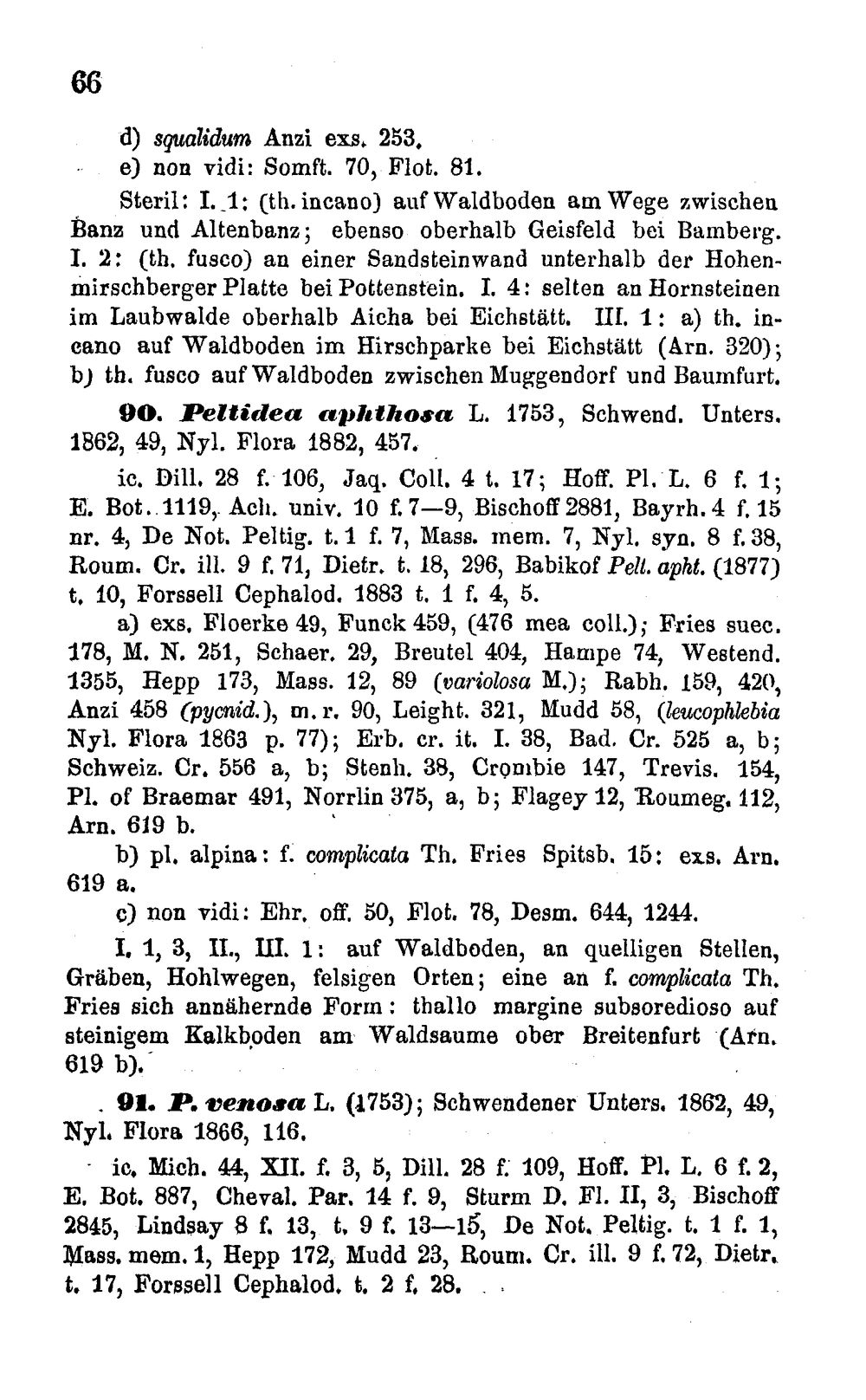 66

d) squalidum Anzi exs. 253.

e) non vidi: Somft. 70, Flot. 81.

Steril: I. 1: (th. incano) auf Waldboden am Wege zwischen Banz und Altenbanz; ebenso oberhalb Geisfeld bei Bamberg. I. 2: (th. fusco) an einer Sandsteinwand unterhalb der Hohenmirschberger Platte bei Pottenstein. I. 4: selten an Hornsteinen im Laubwalde oberhalb Aicha bei Eichstätt. III. 1: a) th. incano auf Waldboden im Hirschparke bei Eichstätt (Arn. 320); b) th. fusco auf Waldboden zwischen Muggendorf und Baumfurt.

90. Peltidea aphthosa L. 1753, Schwend. Unters. 1862, 49, Nyl. Flora 1882, 457.

ic. Dill. 28 f. 106, Jaq. Coll. 4 t. 17; Hoff. Pl. L. 6 f. 1; E. Bot. 1119, Ach. univ. 10 f. 7—9, Bischoff 2881, Bayrh. 4 f. 15 nr. 4, De Not. Peltig. t. 1 f. 7, Mass. mem. 7, Nyl. syn. 8 f. 38, Roum. Cr. ill. 9 f. 71, Dietr. t. 18, 296, Babikof Pelt. apht. (1877) t. 10, Forssell Cephalod. 1883 t. 1 f. 4, 5.

a) exs. Floerke 49, Funck 459, (476 mea coll.); Fries suec. 178, M. N. 251, Schaer. 29, Breutel 404, Hampe 74, Westend. 1355, Hepp 173, Mass. 12, 89 (variolosa M.); Rabh. 159, 420, Anzi 458 (pycnid.), m. r. 90, Leight. 321, Mudd 58, (leucophlebia Nyl. Flora 1863 p. 77); Erb. cr. it. I. 38, Bad. Cr. 525 a, b; Schweiz. Cr. 556 a, b; Stenh. 38, Crombie 147, Trevis. 154, Pl. of Braemar 491, Norrlin 375, a, b; Flagey 12, Roumeg. 112, Arn. 619 b.

b) pl. alpina: f. complicata Th. Fries Spitsb. 15: exs. Arn. 619 a.

c) non vidi: Ehr. off. 50, Flot. 78, Desm. 644, 1244.

I. 1, 3, II., III. 1: auf Waldboden, an quelligen Stellen, Gräben, Hohlwegen, felsigen Orten; eine an f. complicata Th. Fries sich annähernde Form: thallo margine subsoredioso auf steinigem Kalkboden am Waldsaume ober Breitenfurt (Arn. 619 b).

91. P. venosa L. (1753); Schwendener Unters. 1862, 49, Nyl. Flora 1866, 116.

ic. Mich. 44, XII. f. 3, 5, Dill. 28 f. 109, Hoff. Pl. L. 6 f. 2, E. Bot. 887, Cheval. Par. 14 f. 9, Sturm D. Fl. II, 3, Bischoff 2845, Lindsay 8 f. 13, t. 9 f. 13—15, De Not. Peltig. t. 1 f. 1, Mass. mem. 1, Hepp 172, Mudd 23, Roum. Cr. ill. 9 f. 72, Dietr. t. 17, Forssell Cephalod. t. 2 f. 28.